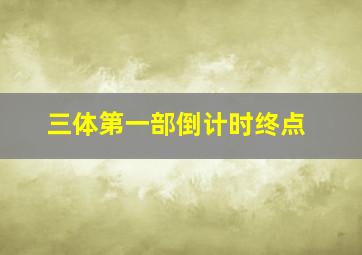 三体第一部倒计时终点